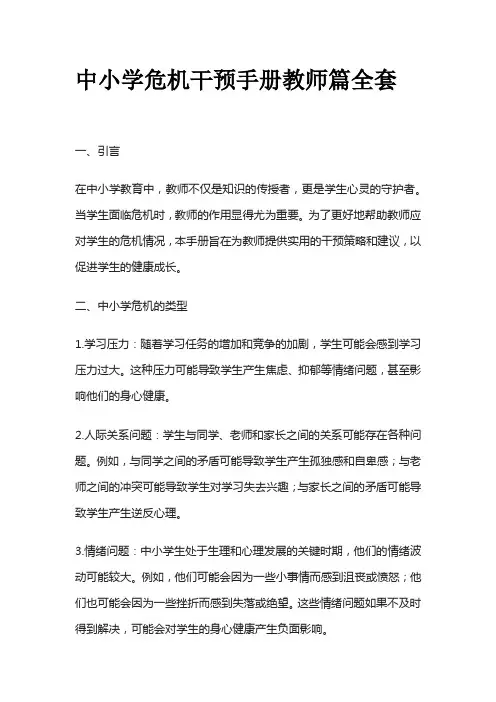 中小学危机干预手册教师篇全套

一、引言

在中小学教育中，教师不仅是知识的传授者，更是学生心灵的守护者。当学生面临危机时，教师的作用显得尤为重要。为了更好地帮助教师应对学生的危机情况，本手册旨在为教师提供实用的干预策略和建议，以促进学生的健康成长。

二、中小学危机的类型

1.学习压力：随着学习任务的增加和竞争的加剧，学生可能会感到学习压力过大。这种压力可能导致学生产生焦虑、抑郁等情绪问题，甚至影响他们的身心健康。

2.人际关系问题：学生与同学、老师和家长之间的关系可能存在各种问题。例如，与同学之间的矛盾可能导致学生产生孤独感和自卑感；与老师之间的冲突可能导致学生对学习失去兴趣；与家长之间的矛盾可能导致学生产生逆反心理。

3.情绪问题：中小学生处于生理和心理发展的关键时期，他们的情绪波动可能较大。例如，他们可能会因为一些小事情而感到沮丧或愤怒；他们也可能会因为一些挫折而感到失落或绝望。这些情绪问题如果不及时得到解决，可能会对学生的身心健康产生负面影响。